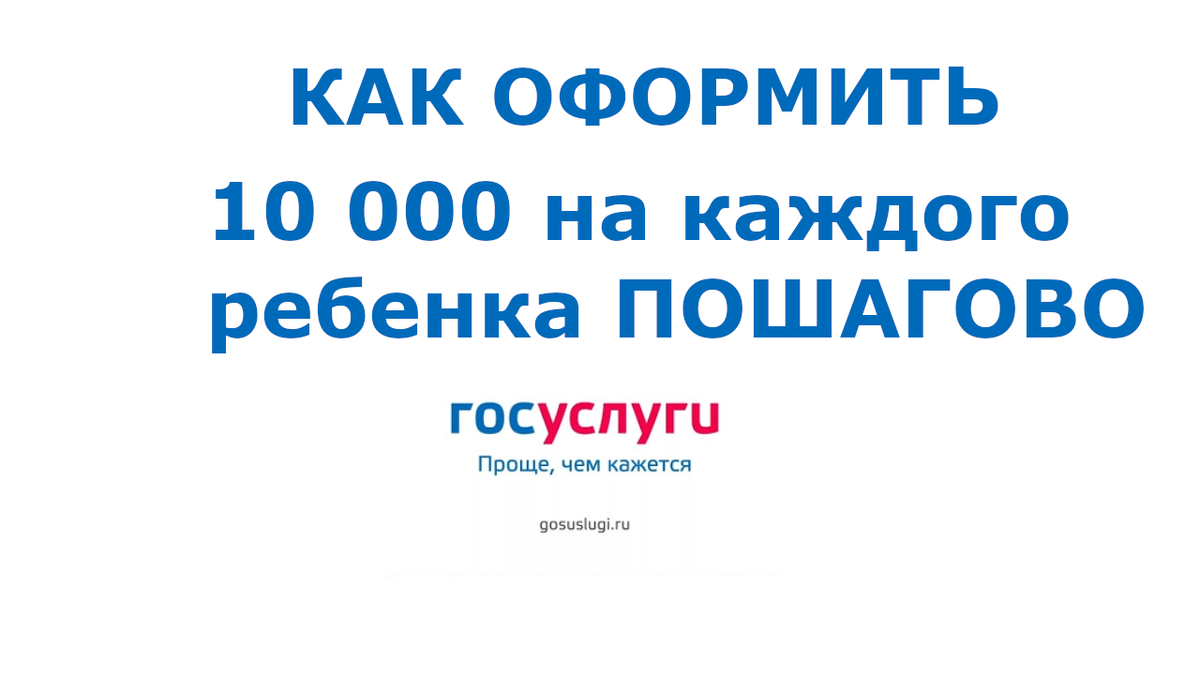 КАК ОФОРМИТЬ
10 000 на каждого ребенка ПОШАГОВО

госуслуги
Проще, чем кажется

gosuslugi.ru